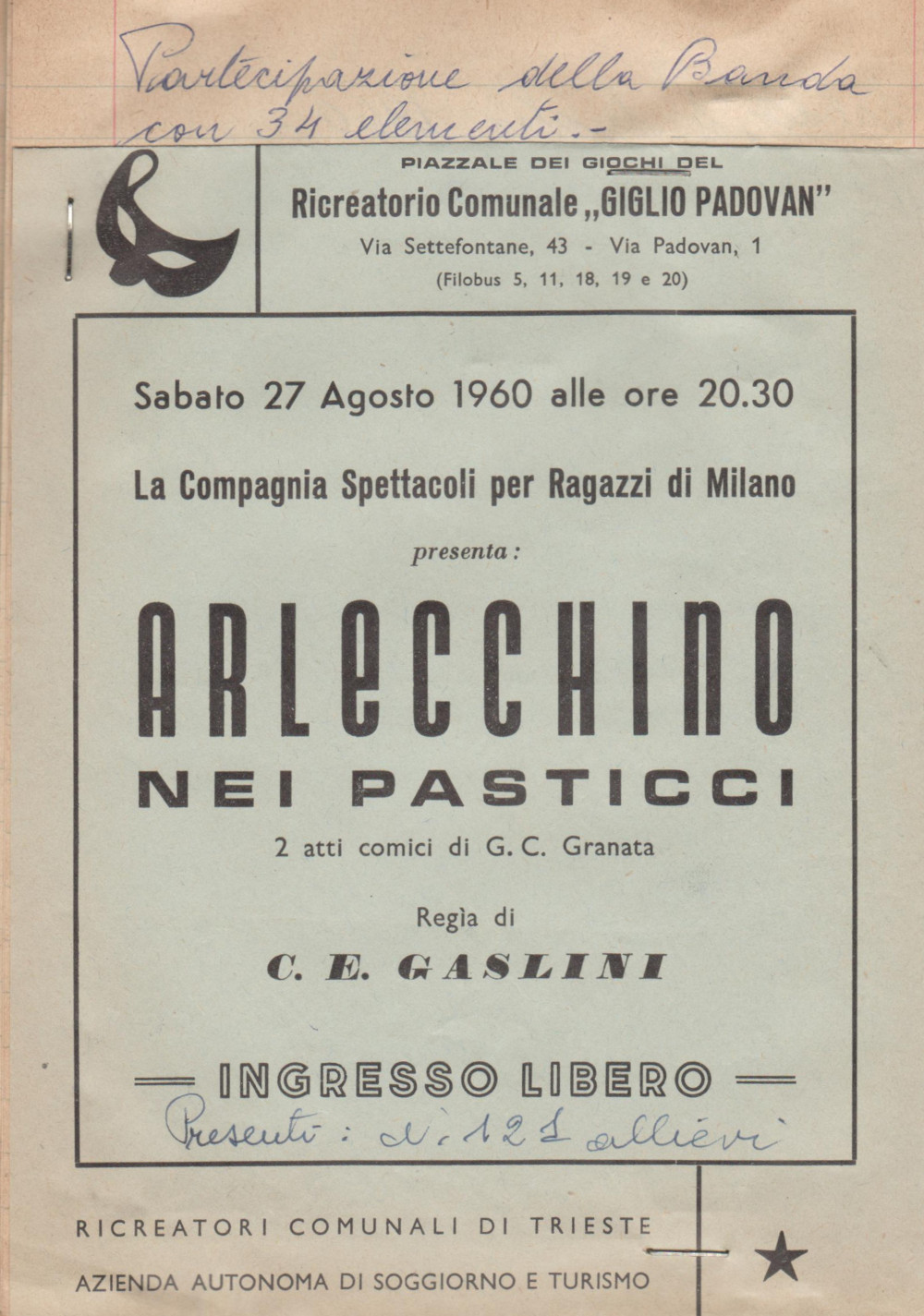 Partecipazione della Banda con 34 elementi.-

PIAZZALE DEI GIOCHI DEL
Ricreatorio Comunale „GIGLIO PADOVAN"
Via Settefontane, 43 - Via Padovan, 1
(Filobus 5, 11, 18, 19 e 20)

Sabato 27 Agosto 1960 alle ore 20.30

La Compagnia Spettacoli per Ragazzi di Milano

presenta:

ARLECCHINO
NEI PASTICCI

2 atti comici di G. C. Granata

Regìa di

C. E. GASLINI

INGRESSO LIBERO

Presenti: N. 121 allievi

RICREATORI COMUNALI DI TRIESTE

AZIENDA AUTONOMA DI SOGGIORNO E TURISMO